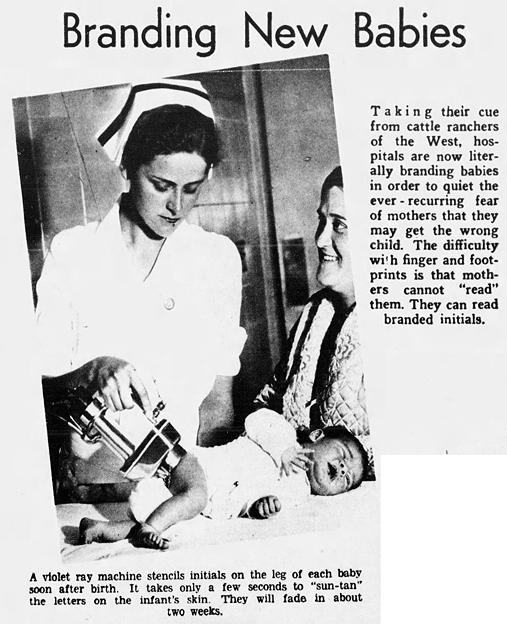 Branding New Babies

Taking their cue from cattle ranchers of the West, hospitals are now literally branding babies in order to quiet the ever-recurring fear of mothers that they may get the wrong child. The difficulty with finger and footprints is that mothers cannot "read" them. They can read branded initials.

A violet ray machine stencils initials on the leg of each baby soon after birth. It takes only a few seconds to "sun-tan" the letters on the infant's skin. They will fade in about two weeks.